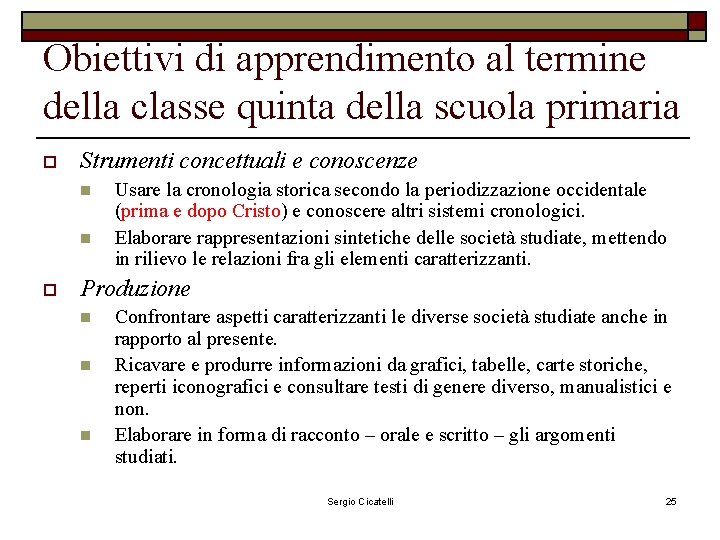 Obiettivi di apprendimento al termine della classe quinta della scuola primaria

Strumenti concettuali e conoscenze

Usare la cronologia storica secondo la periodizzazione occidentale (prima e dopo Cristo) e conoscere altri sistemi cronologici.

Elaborare rappresentazioni sintetiche delle società studiate, mettendo in rilievo le relazioni fra gli elementi caratterizzanti.

Produzione

Confrontare aspetti caratterizzanti le diverse società studiate anche in rapporto al presente.

Ricavare e produrre informazioni da grafici, tabelle, carte storiche, reperti iconografici e consultare testi di genere diverso, manualistici e non.

Elaborare in forma di racconto – orale e scritto – gli argomenti studiati.

Sergio Cicatelli

25